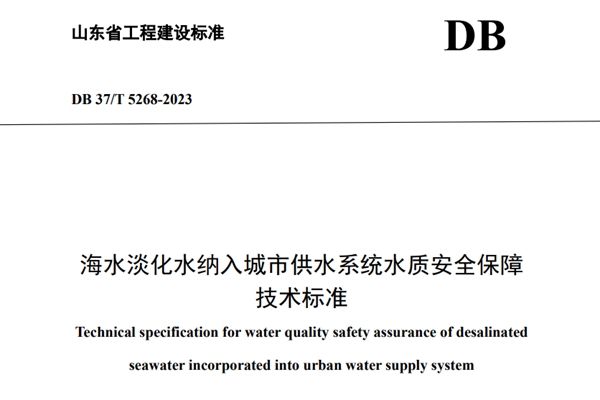 山东省工程建设标准

DB

DB 37/T 5268-2023

海水淡化水纳入城市供水系统水质安全保障
技术标准

Technical specification for water quality safety assurance of desalinated seawater incorporated into urban water supply system